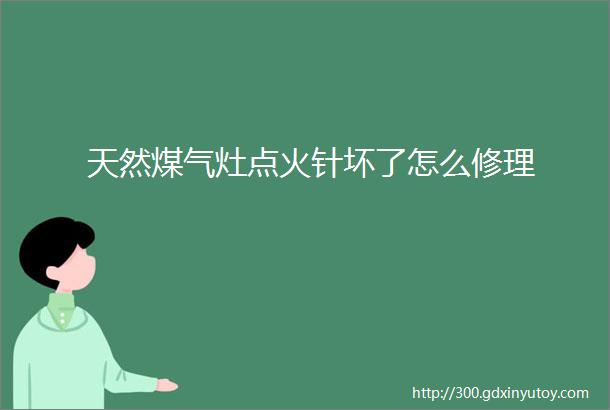 天然煤气灶点火针坏了怎么修理

http://300.gdxinyutoy.com